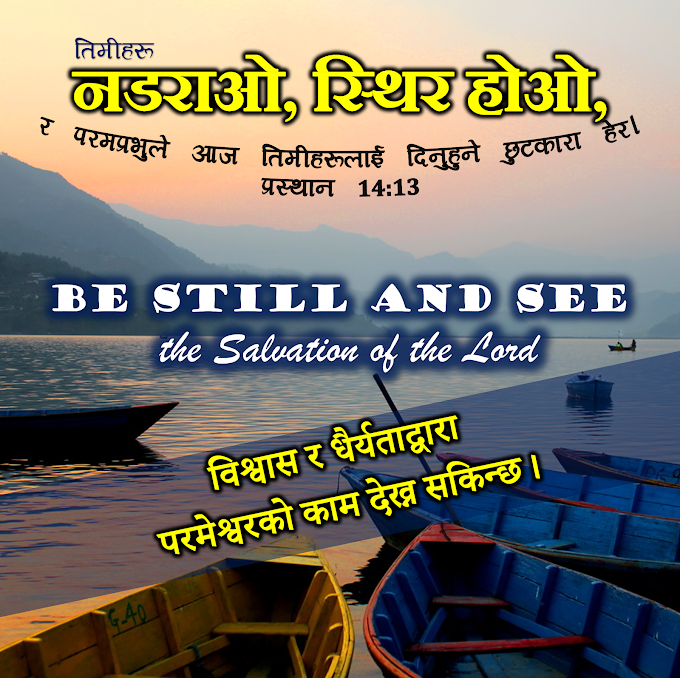 तिमीहरू
नडराओ, स्थिर होओ,
र परमप्रभुले आज तिमीहरूलाई दिनुहुने छुटकारा हेर।
प्रस्थान 14:13

BE STILL AND SEE
the Salvation of the Lord

विश्वास र धैर्यताद्वारा
परमेश्वरको काम देख्न सकिन्छ।

G-40